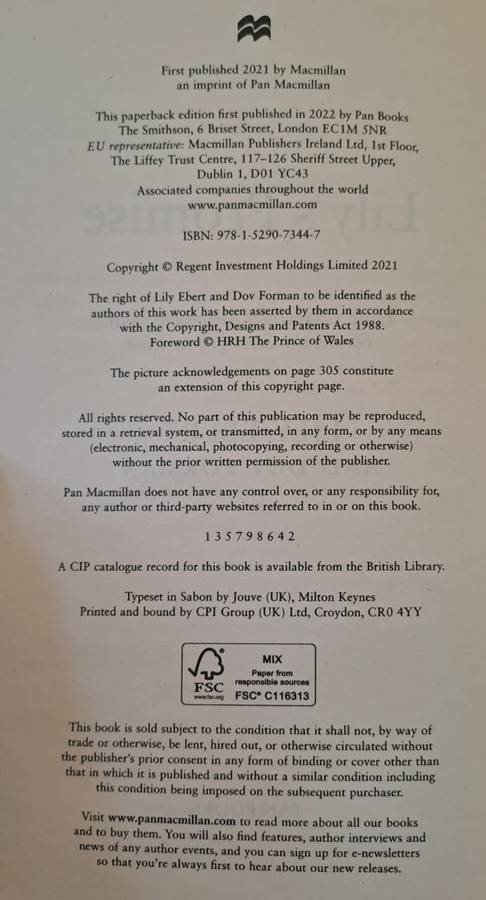 First published 2021 by Macmillan
an imprint of Pan Macmillan

This paperback edition first published in 2022 by Pan Books
The Smithson, 6 Briset Street, London EC1M 5NR
EU representative: Macmillan Publishers Ireland Ltd, 1st Floor,
The Liffey Trust Centre, 117–126 Sheriff Street Upper,
Dublin 1, D01 YC43
Associated companies throughout the world
www.panmacmillan.com

ISBN: 978-1-5290-7344-7

Copyright © Regent Investment Holdings Limited 2021

The right of Lily Ebert and Dov Forman to be identified as the authors of this work has been asserted by them in accordance with the Copyright, Designs and Patents Act 1988.
Foreword © HRH The Prince of Wales

The picture acknowledgements on page 305 constitute an extension of this copyright page.

All rights reserved. No part of this publication may be reproduced, stored in a retrieval system, or transmitted, in any form, or by any means (electronic, mechanical, photocopying, recording or otherwise) without the prior written permission of the publisher.

Pan Macmillan does not have any control over, or any responsibility for, any author or third-party websites referred to in or on this book.

1 3 5 7 9 8 6 4 2

A CIP catalogue record for this book is available from the British Library.

Typeset in Sabon by Jouve (UK), Milton Keynes
Printed and bound by CPI Group (UK) Ltd, Croydon, CR0 4YY

FSC
www.fsc.org
MIX
Paper from responsible sources
FSC® C116313

This book is sold subject to the condition that it shall not, by way of trade or otherwise, be lent, hired out, or otherwise circulated without the publisher's prior consent in any form of binding or cover other than that in which it is published and without a similar condition including this condition being imposed on the subsequent purchaser.

Visit www.panmacmillan.com to read more about all our books and to buy them. You will also find features, author interviews and news of any author events, and you can sign up for e-newsletters so that you're always first to hear about our new releases.